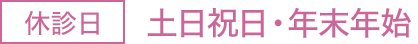 休診日 土日祝日・年末年始